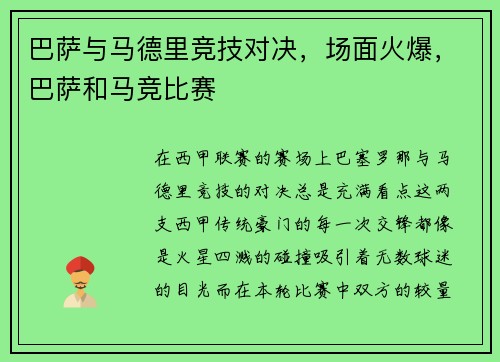 巴萨与马德里竞技对决，场面火爆，巴萨和马竞比赛

在西甲联赛的赛场上巴塞罗那与马德里竞技的对决总是充满看点这两支西甲传统豪门的每一次交锋都像是火星四溅的碰撞吸引着无数球迷的目光而在本轮比赛中双方的较量